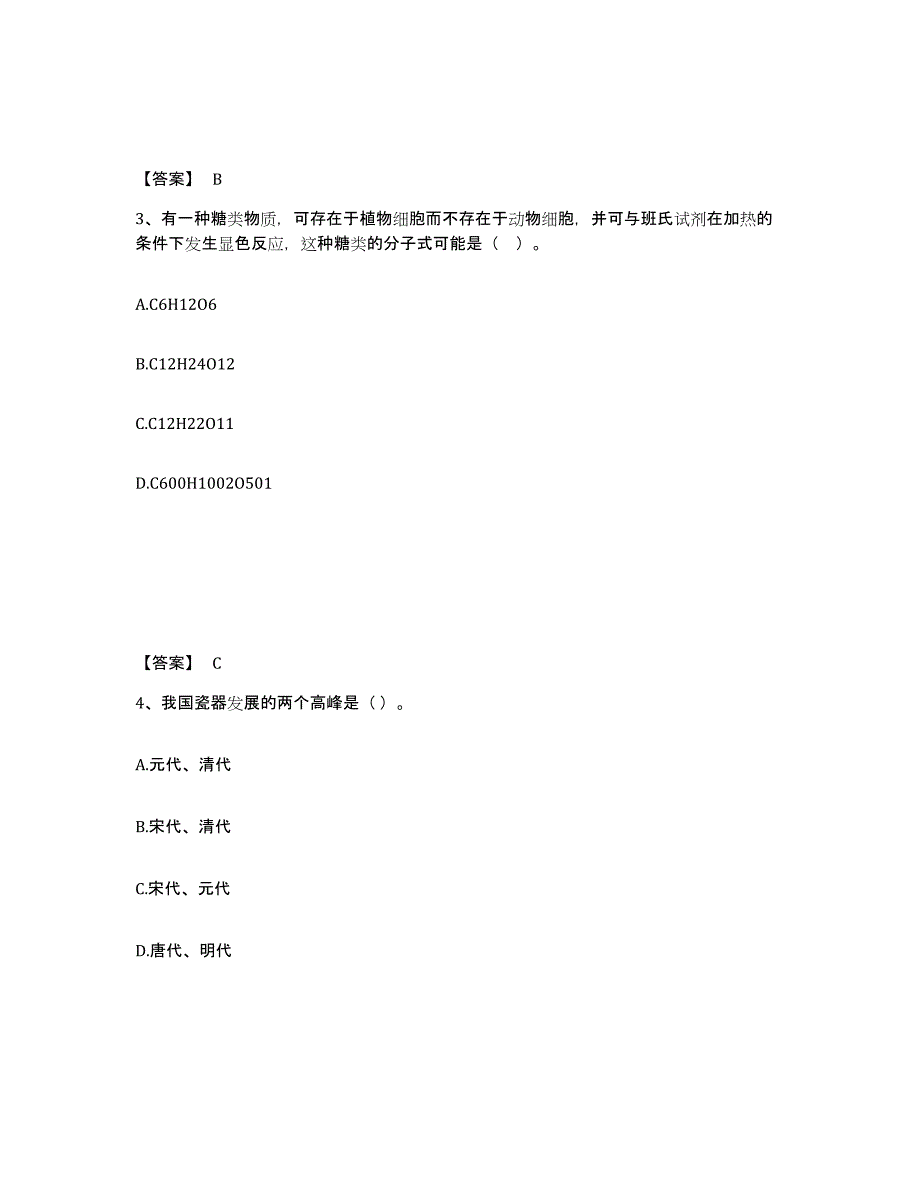 【答案】 B

3、有一种糖类物质，可存在于植物细胞而不存在于动物细胞，并可与班氏试剂在加热的条件下发生显色反应，这种糖类的分子式可能是（ ）。

A.C6H12O6

B.C12H24O12

C.C12H22O11

D.C600H1002O501

【答案】 C

4、我国瓷器发展的两个高峰是（）。

A.元代、清代

B.宋代、清代

C.宋代、元代

D.唐代、明代